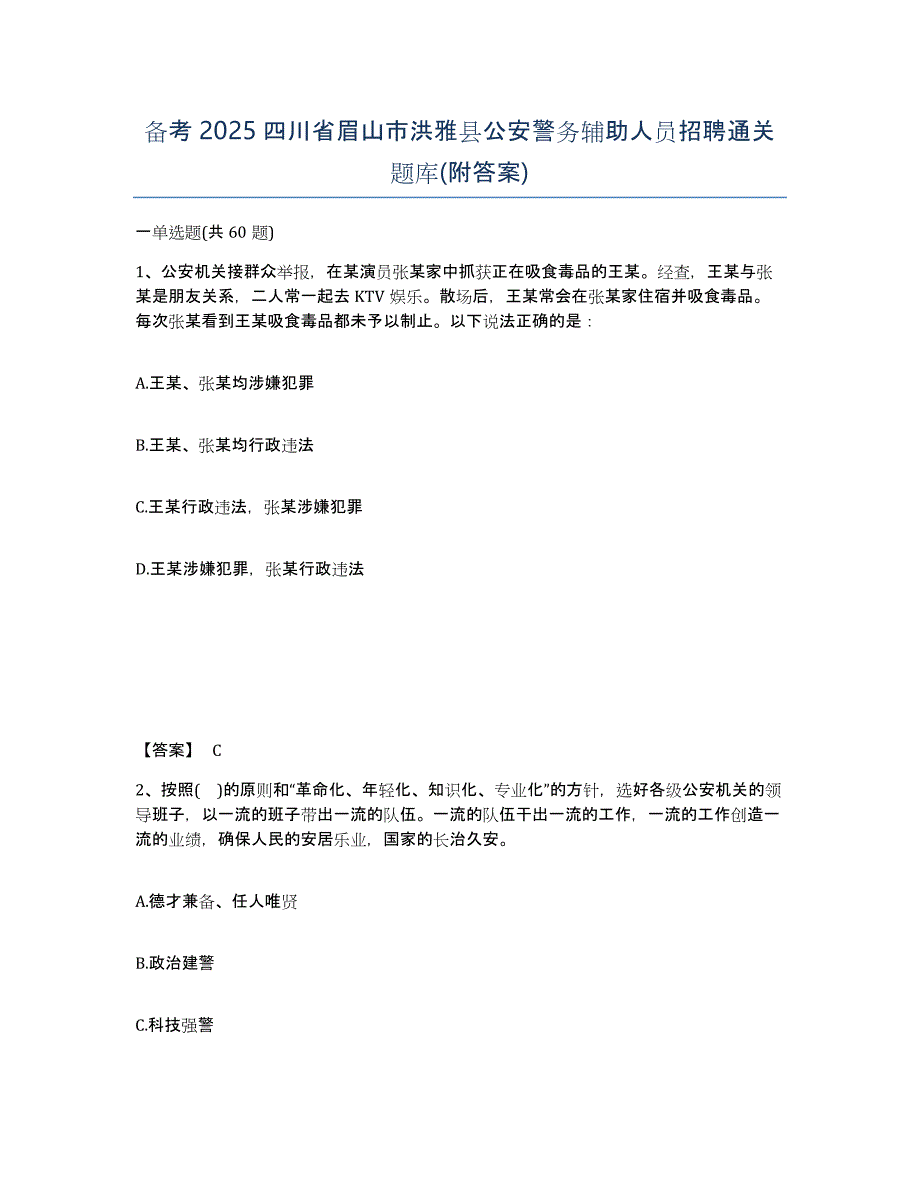 备考 2025 四川省眉山市洪雅县公安警务辅助人员招聘通关题库(附答案)

一单选题(共 60 题)

1、公安机关接群众举报，在某演员张某家中抓获正在吸食毒品的王某。经查，王某与张某是朋友关系，二人常一起去 KTV 娱乐。散场后，王某常会在张某家住宿并吸食毒品。每次张某看到王某吸食毒品都未予以制止。以下说法正确的是：

A.王某、张某均涉嫌犯罪

B.王某、张某均行政违法

C.王某行政违法，张某涉嫌犯罪

D.王某涉嫌犯罪，张某行政违法

【答案】 C

2、按照( )的原则和“革命化、年轻化、知识化、专业化”的方针，选好各级公安机关的领导班子，以一流的班子带出一流的队伍。一流的队伍干出一流的工作，一流的工作创造一流的业绩，确保人民的安居乐业，国家的长治久安。

A.德才兼备、任人唯贤

B.政治建警

C.科技强警